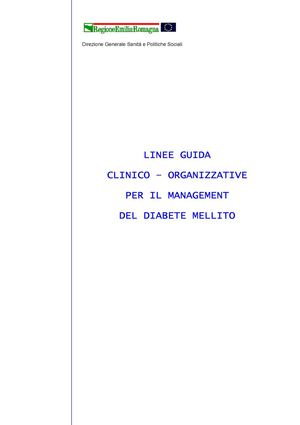 RegioneEmiliaRomagna

Direzione Generale Sanità e Politiche Sociali

LINEE GUIDA

CLINICO – ORGANIZZATIVE

PER IL MANAGEMENT

DEL DIABETE MELLITO